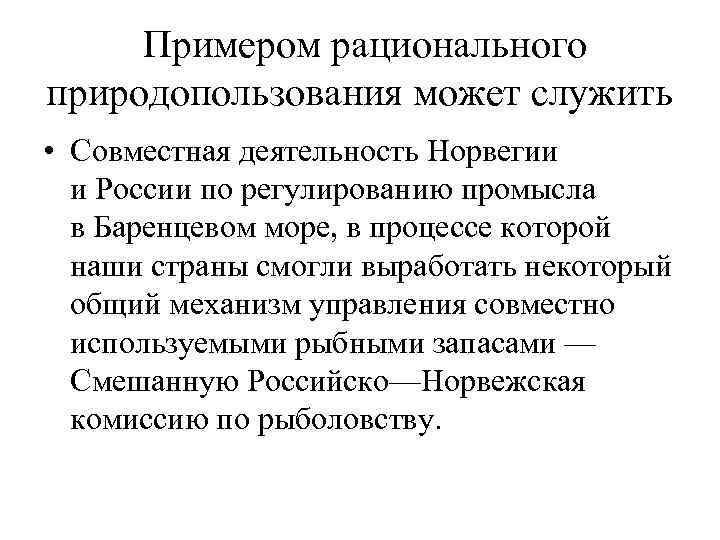 Примером рационального природопользования может служить

• Совместная деятельность Норвегии и России по регулированию промысла в Баренцевом море, в процессе которой наши страны смогли выработать некоторый общий механизм управления совместно используемыми рыбными запасами — Смешанную Российско—Норвежская комиссию по рыболовству.